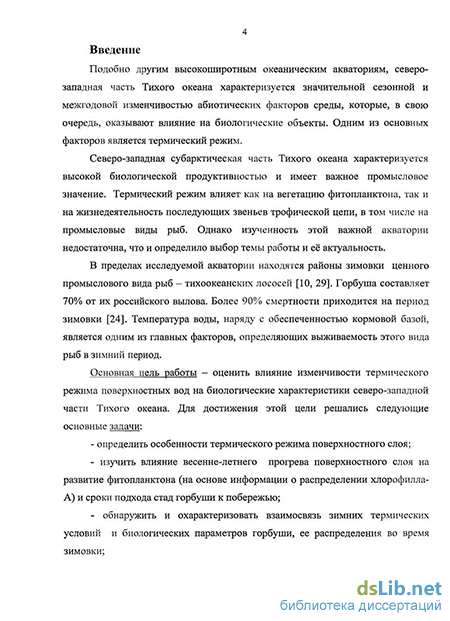 4

Введение

Подобно другим высокоширотным океаническим акваториям, северо-западная часть Тихого океана характеризуется значительной сезонной и межгодовой изменчивостью абиотических факторов среды, которые, в свою очередь, оказывают влияние на биологические объекты. Одним из основных факторов является термический режим.

Северо-западная субарктическая часть Тихого океана характеризуется высокой биологической продуктивностью и имеет важное промысловое значение. Термический режим влияет как на вегетацию фитопланктона, так и на жизнедеятельность последующих звеньев трофической цепи, в том числе на промысловые виды рыб. Однако изученность этой важной акватории недостаточна, что и определило выбор темы работы и её актуальность.

В пределах исследуемой акватории находятся районы зимовки ценного промыслового вида рыб – тихоокеанских лососей [10, 29]. Горбуша составляет 70% от их российского вылова. Более 90% смертности приходится на период зимовки [24]. Температура воды, наряду с обеспеченностью кормовой базой, является одним из главных факторов, определяющих выживаемость этого вида рыб в зимний период.

Основная цель работы – оценить влияние изменчивости термического режима поверхностных вод на биологические характеристики северо-западной части Тихого океана. Для достижения этой цели решались следующие основные задачи:

- определить особенности термического режима поверхностного слоя;

- изучить влияние весенне-летнего прогрева поверхностного слоя на развитие фитопланктона (на основе информации о распределении хлорофилла-А) и сроки подхода стад горбуши к побережью;

- обнаружить и охарактеризовать взаимосвязь зимних термических условий и биологических параметров горбуши, ее распределения во время зимовки;

dsLib.net
библиотека диссертаций